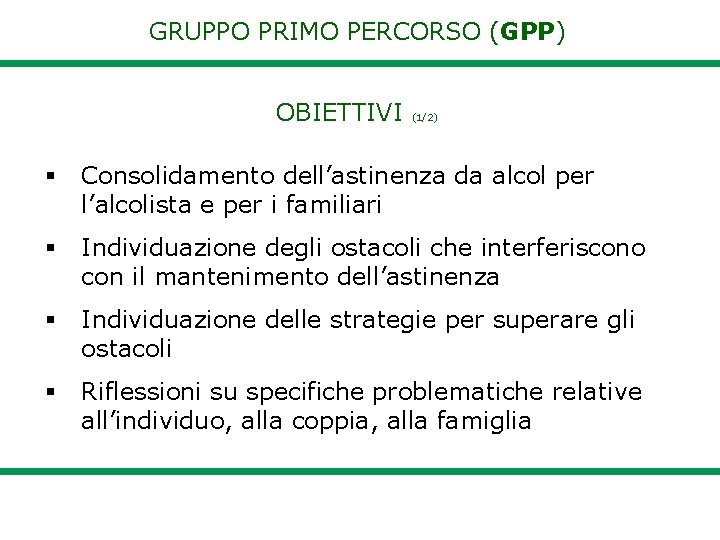 GRUPPO PRIMO PERCORSO (GPP)

OBIETTIVI (1/2)

▪ Consolidamento dell’astinenza da alcol per l’alcolista e per i familiari

▪ Individuazione degli ostacoli che interferiscono con il mantenimento dell’astinenza

▪ Individuazione delle strategie per superare gli ostacoli

▪ Riflessioni su specifiche problematiche relative all’individuo, alla coppia, alla famiglia